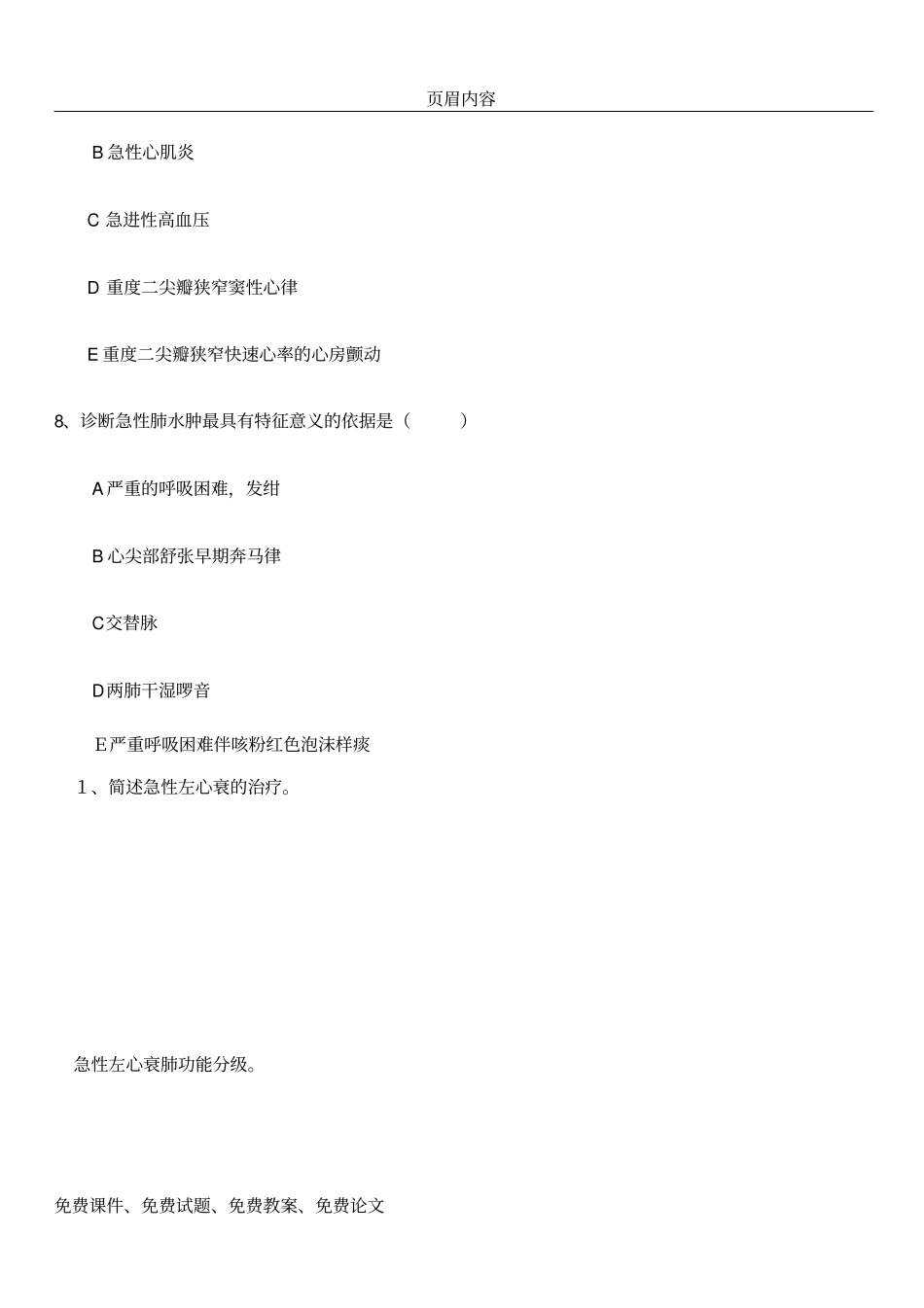 页眉内容

B急性心肌炎

C急进性高血压

D重度二尖瓣狭窄窦性心律

E重度二尖瓣狭窄快速心率的心房颤动

8、诊断急性肺水肿最具有特征意义的依据是（ ）

A严重的呼吸困难，发绀

B心尖部舒张早期奔马律

C交替脉

D两肺干湿啰音

E严重呼吸困难伴咳粉红色泡沫样痰

1、简述急性左心衰的治疗。

急性左心衰肺功能分级。

免费课件、免费试题、免费教案、免费论文